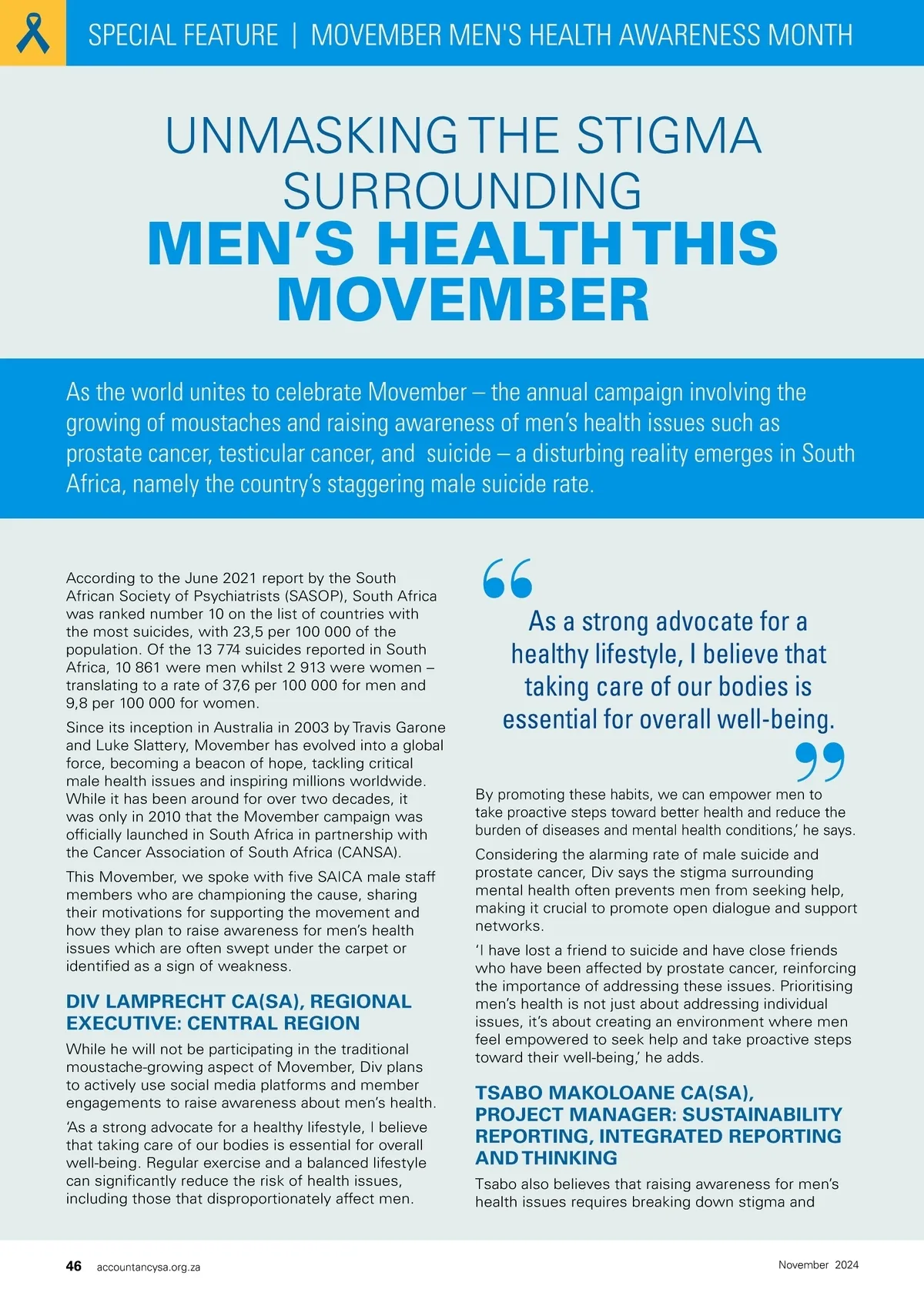 SPECIAL FEATURE | MOVEMBER MEN'S HEALTH AWARENESS MONTH

UNMASKING THE STIGMA SURROUNDING
MEN'S HEALTH THIS MOVEMBER

As the world unites to celebrate Movember – the annual campaign involving the growing of moustaches and raising awareness of men's health issues such as prostate cancer, testicular cancer, and suicide – a disturbing reality emerges in South Africa, namely the country's staggering male suicide rate.

According to the June 2021 report by the South African Society of Psychiatrists (SASOP), South Africa was ranked number 10 on the list of countries with the most suicides, with 23,5 per 100 000 of the population. Of the 13 774 suicides reported in South Africa, 10 861 were men whilst 2 913 were women – translating to a rate of 37,6 per 100 000 for men and 9,8 per 100 000 for women.

Since its inception in Australia in 2003 by Travis Garone and Luke Slattery, Movember has evolved into a global force, becoming a beacon of hope, tackling critical male health issues and inspiring millions worldwide. While it has been around for over two decades, it was only in 2010 that the Movember campaign was officially launched in South Africa in partnership with the Cancer Association of South Africa (CANSA).

This Movember, we spoke with five SAICA male staff members who are championing the cause, sharing their motivations for supporting the movement and how they plan to raise awareness for men's health issues which are often swept under the carpet or identified as a sign of weakness.

DIV LAMPRECHT CA(SA), REGIONAL EXECUTIVE: CENTRAL REGION

While he will not be participating in the traditional moustache-growing aspect of Movember, Div plans to actively use social media platforms and member engagements to raise awareness about men's health.

'As a strong advocate for a healthy lifestyle, I believe that taking care of our bodies is essential for overall well-being. Regular exercise and a balanced lifestyle can significantly reduce the risk of health issues, including those that disproportionately affect men.

As a strong advocate for a healthy lifestyle, I believe that taking care of our bodies is essential for overall well-being.

By promoting these habits, we can empower men to take proactive steps toward better health and reduce the burden of diseases and mental health conditions,' he says.

Considering the alarming rate of male suicide and prostate cancer, Div says the stigma surrounding mental health often prevents men from seeking help, making it crucial to promote open dialogue and support networks.

'I have lost a friend to suicide and have close friends who have been affected by prostate cancer, reinforcing the importance of addressing these issues. Prioritising men's health is not just about addressing individual issues, it's about creating an environment where men feel empowered to seek help and take proactive steps toward their well-being,' he adds.

TSABO MAKOLOANE CA(SA), PROJECT MANAGER: SUSTAINABILITY REPORTING, INTEGRATED REPORTING AND THINKING

Tsabo also believes that raising awareness for men's health issues requires breaking down stigma and

46 accountancysa.org.za November 2024